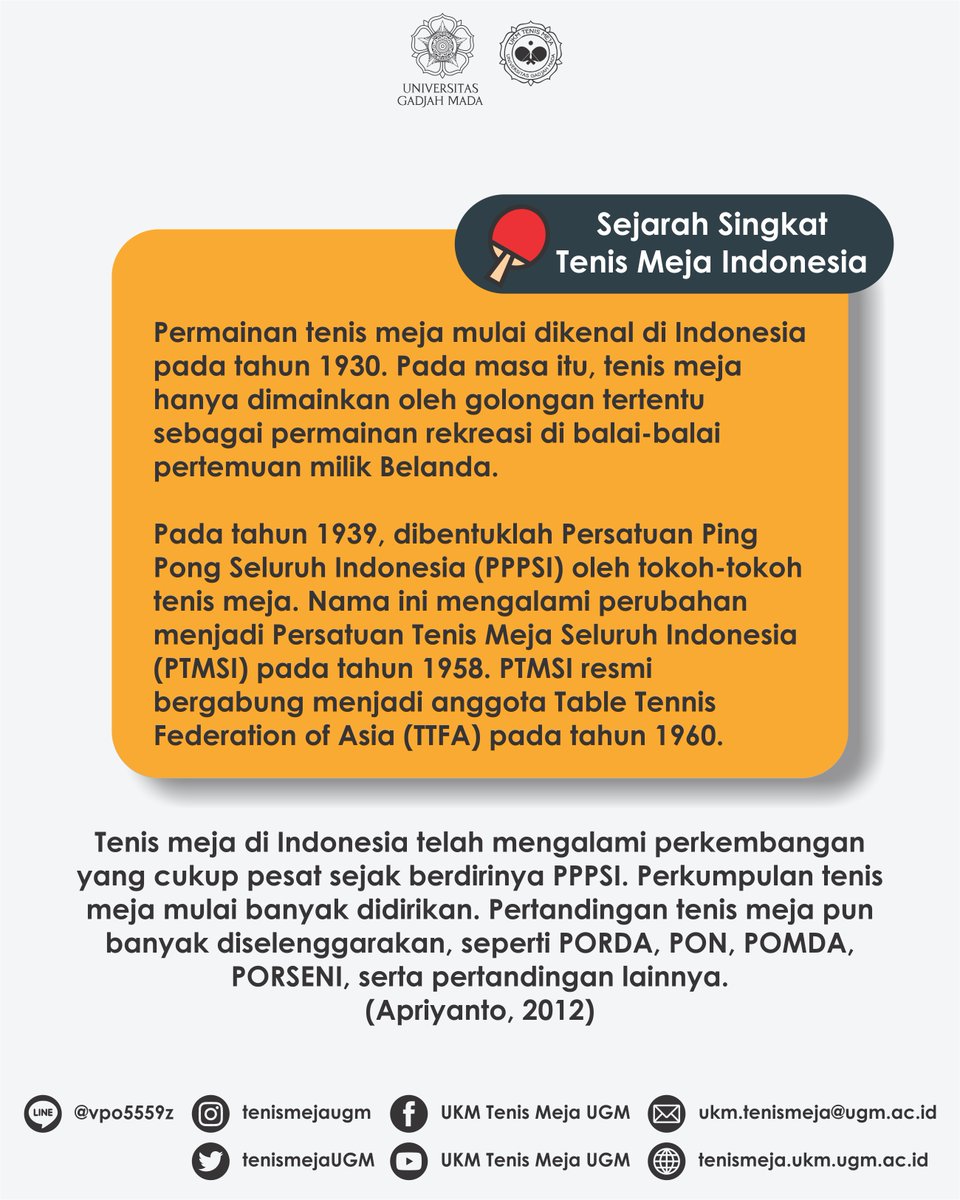 UNIVERSITAS GADJAH MADA

Sejarah Singkat Tenis Meja Indonesia

Permainan tenis meja mulai dikenal di Indonesia pada tahun 1930. Pada masa itu, tenis meja hanya dimainkan oleh golongan tertentu sebagai permainan rekreasi di balai-balai pertemuan milik Belanda.

Pada tahun 1939, dibentuklah Persatuan Ping Pong Seluruh Indonesia (PPPSI) oleh tokoh-tokoh tenis meja. Nama ini mengalami perubahan menjadi Persatuan Tenis Meja Seluruh Indonesia (PTMSI) pada tahun 1958. PTMSI resmi bergabung menjadi anggota Table Tennis Federation of Asia (TTFA) pada tahun 1960.

Tenis meja di Indonesia telah mengalami perkembangan yang cukup pesat sejak berdirinya PPPSI. Perkumpulan tenis meja mulai banyak didirikan. Pertandingan tenis meja pun banyak diselenggarakan, seperti PORDA, PON, POMDA, PORSENI, serta pertandingan lainnya. (Apriyanto, 2012)

LINE @vpo5559z tenismejaugm UKM Tenis Meja UGM ukm.tenismeja@ugm.ac.id
tenismejaUGM UKM Tenis Meja UGM tenismeja.ukm.ugm.ac.id